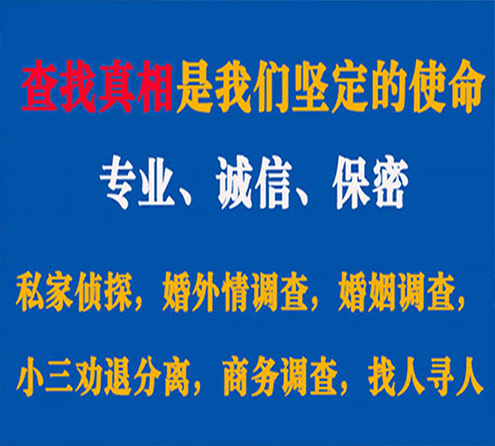 查找真相是我们坚定的使命

专业、诚信、保密

私家侦探，婚外情调查，婚姻调查，

小三劝退分离，商务调查，找人寻人